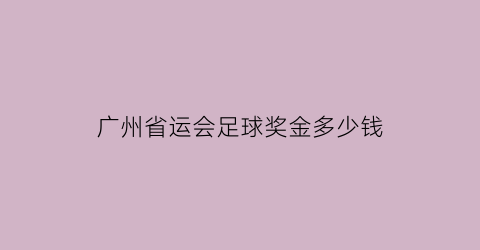 广州省运会足球奖金多少钱